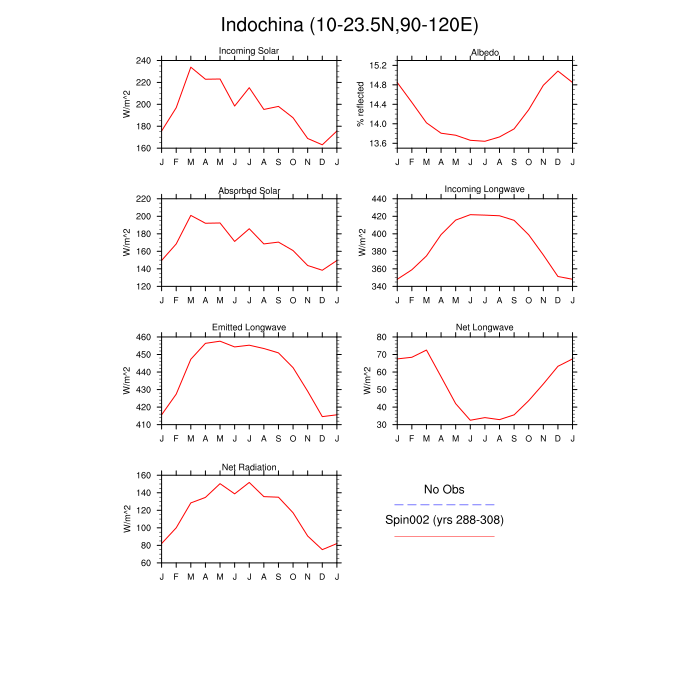 Indochina (10-23.5N,90-120E)

Incoming Solar

W/m^2

240
220
200
180
160

J F M A M J J A S O N D J

Albedo

% reflected

15.2
14.8
14.4
14.0
13.6

J F M A M J J A S O N D J

Absorbed Solar

W/m^2

220
200
180
160
140
120

J F M A M J J A S O N D J

Incoming Longwave

W/m^2

440
420
400
380
360
340

J F M A M J J A S O N D J

Emitted Longwave

W/m^2

460
450
440
430
420
410

J F M A M J J A S O N D J

Net Longwave

W/m^2

80
70
60
50
40
30

J F M A M J J A S O N D J

Net Radiation

W/m^2

160
140
120
100
80
60

J F M A M J J A S O N D J

No Obs

Spin002 (yrs 288-308)